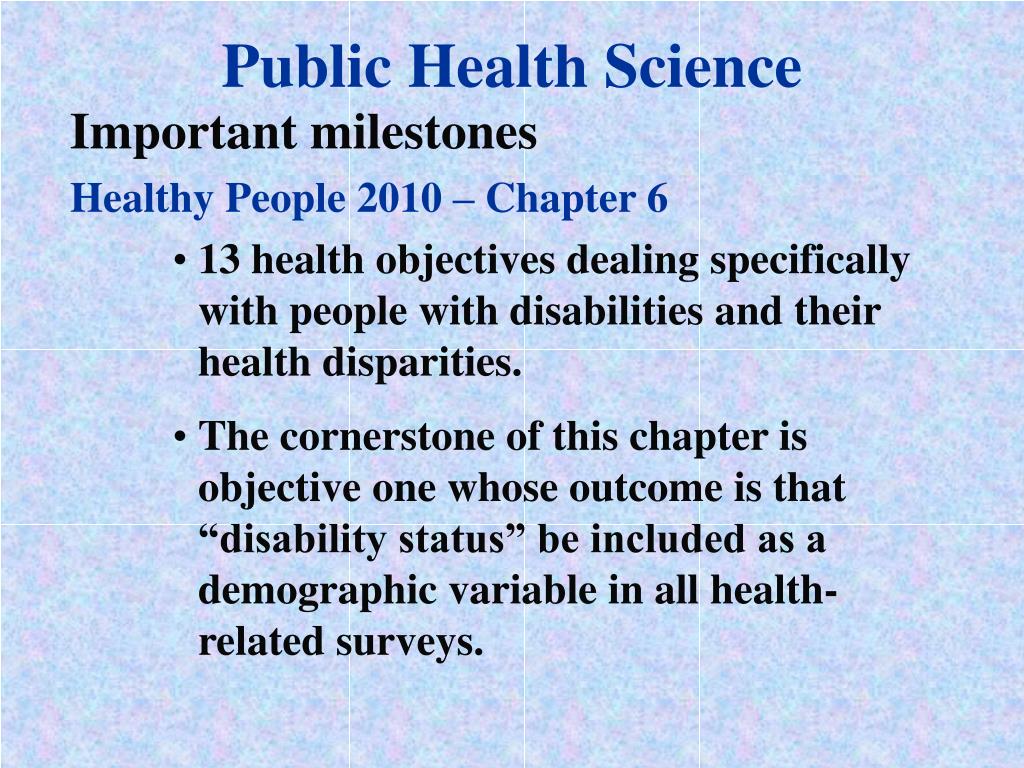 Public Health Science

Important milestones

Healthy People 2010 – Chapter 6

• 13 health objectives dealing specifically with people with disabilities and their health disparities.

• The cornerstone of this chapter is objective one whose outcome is that “disability status” be included as a demographic variable in all health-related surveys.